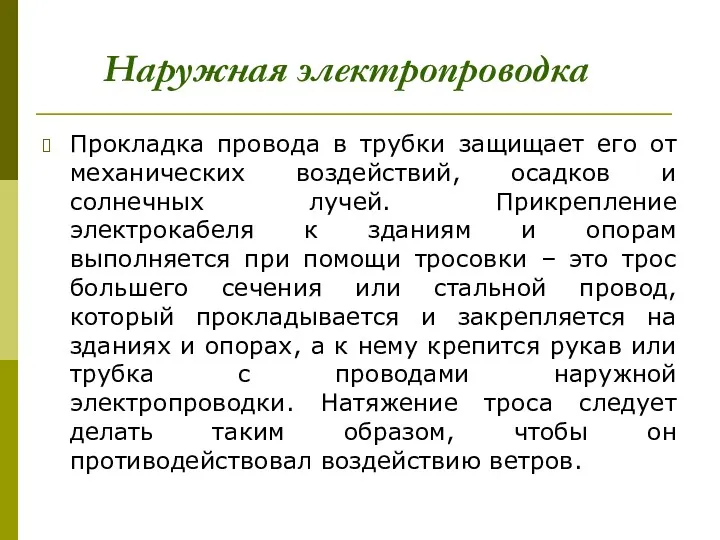 Наружная электропроводка

Прокладка провода в трубки защищает его от механических воздействий, осадков и солнечных лучей. Прикрепление электрокабеля к зданиям и опорам выполняется при помощи тросовки – это трос большего сечения или стальной провод, который прокладывается и закрепляется на зданиях и опорах, а к нему крепится рукав или трубка с проводами наружной электропроводки. Натяжение троса следует делать таким образом, чтобы он противодействовал воздействию ветров.